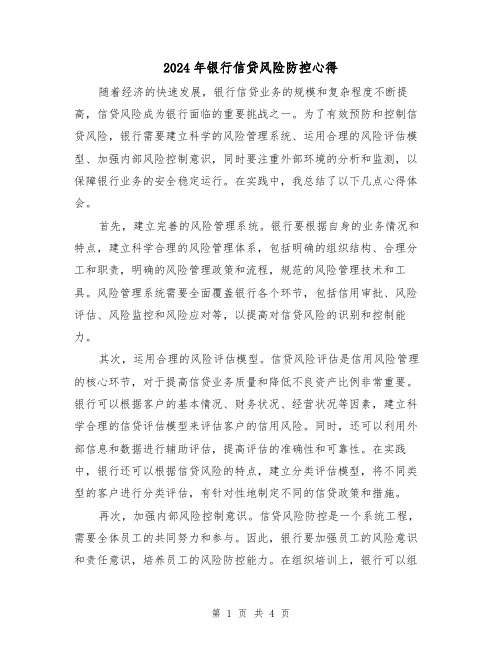 2024年银行信贷风险防控心得

随着经济的快速发展，银行信贷业务的规模和复杂程度不断提高，信贷风险成为银行面临的重要挑战之一。为了有效预防和控制信贷风险，银行需要建立科学的风险管理系统、运用合理的风险评估模型、加强内部风险控制意识，同时要注重外部环境的分析和监测，以保障银行业务的安全稳定运行。在实践中，我总结了以下几点心得体会。

首先，建立完善的风险管理系统。银行要根据自身的业务情况和特点，建立科学合理的风险管理体系，包括明确的组织结构、合理分工和职责，明确的风险管理政策和流程，规范的风险管理技术和工具。风险管理系统需要全面覆盖银行各个环节，包括信用审批、风险评估、风险监控和风险应对等，以提高对信贷风险的识别和控制能力。

其次，运用合理的风险评估模型。信贷风险评估是信用风险管理的核心环节，对于提高信贷业务质量和降低不良资产比例非常重要。银行可以根据客户的基本情况、财务状况、经营状况等因素，建立科学合理的信贷评估模型来评估客户的信用风险。同时，还可以利用外部信息和数据进行辅助评估，提高评估的准确性和可靠性。在实践中，银行还可以根据信贷风险的特点，建立分类评估模型，将不同类型的客户进行分类评估，有针对性地制定不同的信贷政策和措施。

再次，加强内部风险控制意识。信贷风险防控是一个系统工程，需要全体员工的共同努力和参与。因此，银行要加强员工的风险意识和责任意识，培养员工的风险防控能力。在组织培训上，银行可以组

第 1 页 共 4 页